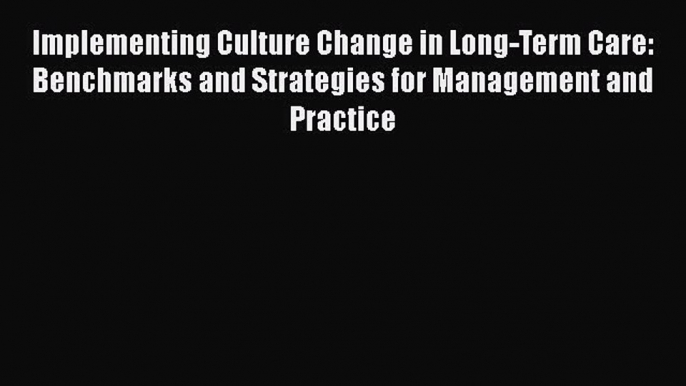 Implementing Culture Change in Long-Term Care: Benchmarks and Strategies for Management and Practice